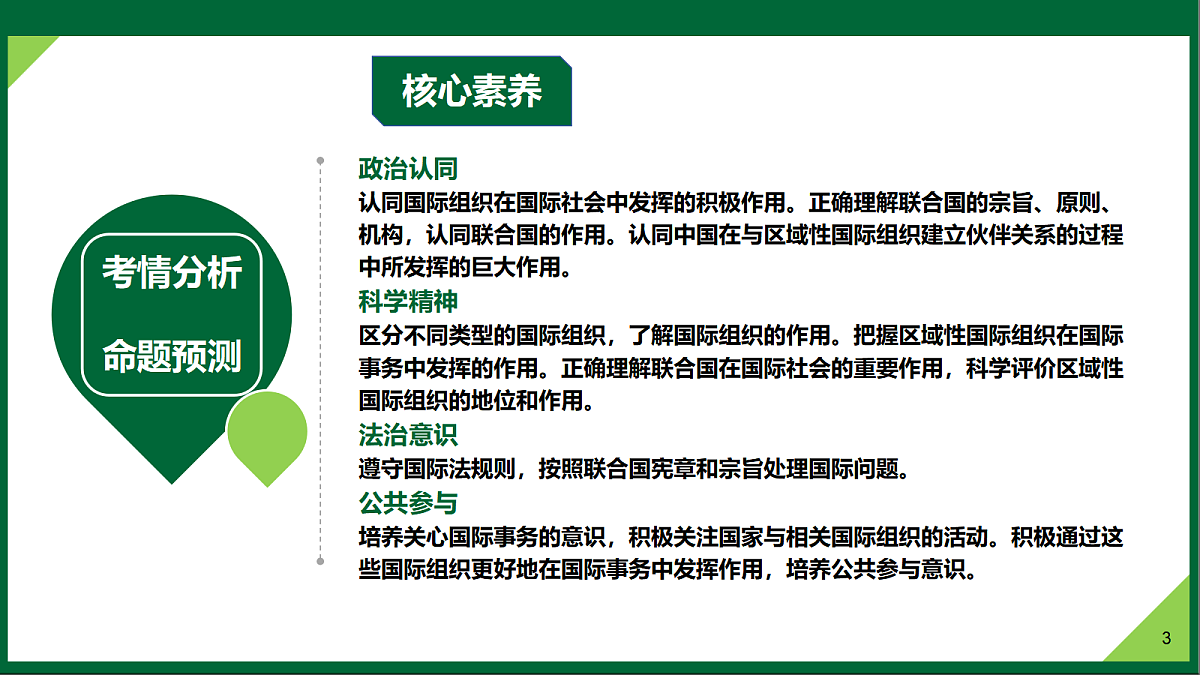 核心素养

考情分析

命题预测

政治认同
认同国际组织在国际社会中发挥的积极作用。正确理解联合国的宗旨、原则、机构，认同联合国的作用。认同中国在与区域性国际组织建立伙伴关系的过程中所发挥的巨大作用。
科学精神
区分不同类型的国际组织，了解国际组织的作用。把握区域性国际组织在国际事务中发挥的作用。正确理解联合国在国际社会的重要作用，科学评价区域性国际组织的地位和作用。
法治意识
遵守国际法规则，按照联合国宪章和宗旨处理国际问题。
公共参与
培养关心国际事务的意识，积极关注国家与相关国际组织的活动。积极通过这些国际组织更好地在国际事务中发挥作用，培养公共参与意识。

3